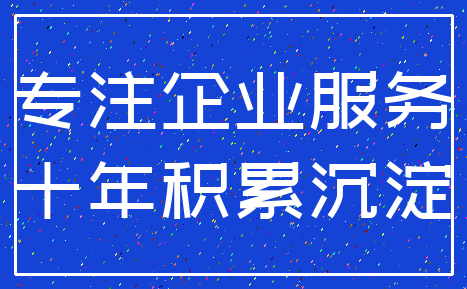 专注企业服务
十年积累沉淀